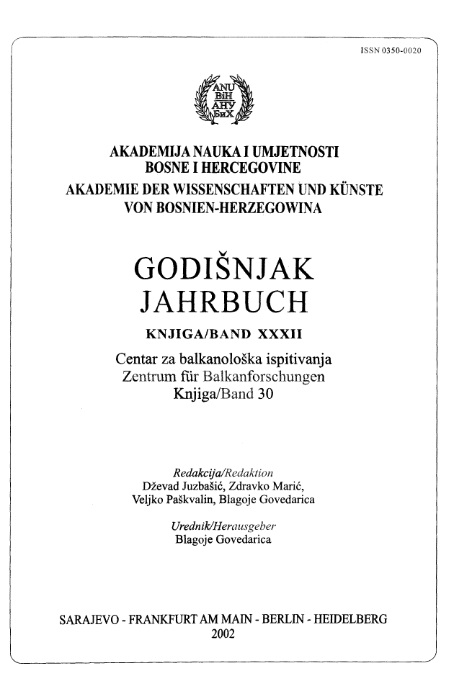 ISSN 0350-0020

ANU BiH
АНУ БиХ

AKADEMIJA NAUKA I UMJETNOSTI BOSNE I HERCEGOVINE
AKADEMIE DER WISSENSCHAFTEN UND KÜNSTE VON BOSNIEN-HERZEGOWINA

GODIŠNJAK
JAHRBUCH

KNJIGA/BAND XXXII

Centar za balkanološka ispitivanja
Zentrum für Balkanforschungen
Knjiga/Band 30

Redakcija/Redaktion
Dževad Juzbašić, Zdravko Marić, Veljko Paškvalin, Blagoje Govedarica

Urednik/Herausgeber
Blagoje Govedarica

SARAJEVO - FRANKFURT AM MAIN - BERLIN - HEIDELBERG
2002